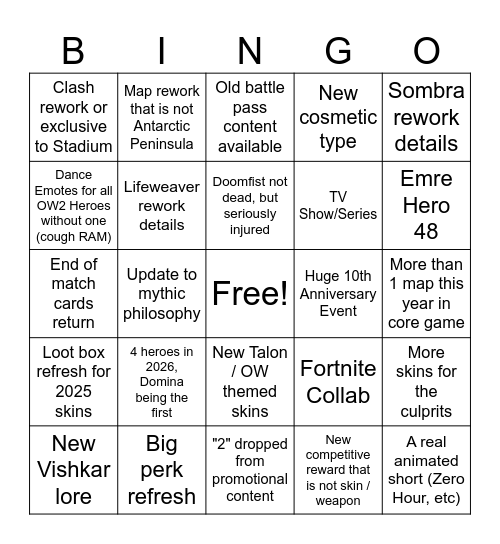 | B | I | N | G | O |
|---|---|---|---|---|
| Clash rework or exclusive to Stadium | Map rework that is not Antarctic Peninsula | Old battle pass content available | New cosmetic type | Sombra rework details |
| Dance Emotes for all OW2 Heroes without one (cough RAM) | Lifeweaver rework details | Doomfist not dead, but seriously injured | TV Show/Series | Emre Hero 48 |
| End of match cards return | Update to mythic philosophy | Free! | Huge 10th Anniversary Event | More than 1 map this year in core game |
| Loot box refresh for 2025 skins | 4 heroes in 2026, Domina being the first | New Talon / OW themed skins | Fortnite Collab | More skins for the culprits |
| New Vishkar lore | Big perk refresh | "2" dropped from promotional content | New competitive reward that is not skin / weapon | A real animated short (Zero Hour, etc) |